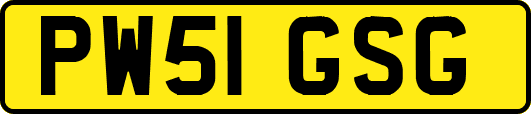 PW51 GSG